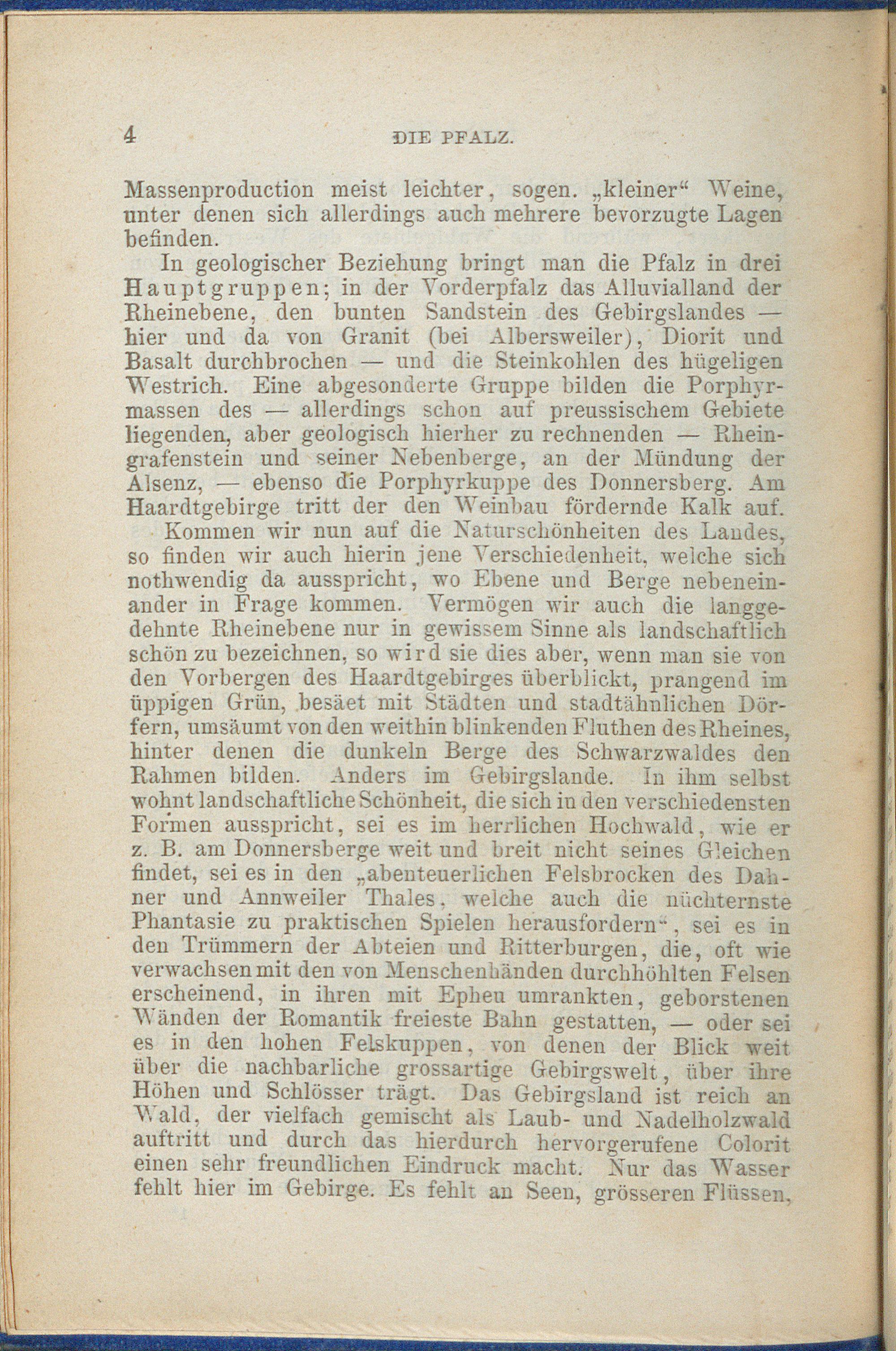 4 DIE PFALZ.

Massenproduction meist leichter, sogen. „kleiner“ Weine, unter denen sich allerdings auch mehrere bevorzugte Lagen befinden.

In geologischer Beziehung bringt man die Pfalz in drei Hauptgruppen; in der Vorderpfalz das Alluvialland der Rheinebene, den bunten Sandstein des Gebirgslandes — hier und da von Granit (bei Albersweiler), Diorit und Basalt durchbrochen — und die Steinkohlen des hügeligen Westrich. Eine abgesonderte Gruppe bilden die Porphyrmassen des — allerdings schon auf preussischem Gebiete liegenden, aber geologisch hierher zu rechnenden — Rheingrafenstein und seiner Nebenberge, an der Mündung der Alsenz, — ebenso die Porphyrkuppe des Donnersberg. Am Haardtgebirge tritt der den Weinbau fördernde Kalk auf.

Kommen wir nun auf die Naturschönheiten des Landes, so finden wir auch hierin jene Verschiedenheit, welche sich nothwendig da ausspricht, wo Ebene und Berge nebeneinander in Frage kommen. Vermögen wir auch die langgedehnte Rheinebene nur in gewissem Sinne als landschaftlich schön zu bezeichnen, so wird sie dies aber, wenn man sie von den Vorbergen des Haardtgebirges überblickt, prangend im üppigen Grün, besäet mit Städten und stadtähnlichen Dörfern, umsäumt von den weithin blinkenden Fluthen des Rheines, hinter denen die dunkeln Berge des Schwarzwaldes den Rahmen bilden. Anders im Gebirgslande. In ihm selbst wohnt landschaftliche Schönheit, die sich in den verschiedensten Formen ausspricht, sei es im herrlichen Hochwald, wie er z. B. am Donnersberge weit und breit nicht seines Gleichen findet, sei es in den „abenteuerlichen Felsbrocken des Dahner und Annweiler Thales, welche auch die nüchternste Phantasie zu praktischen Spielen herausfordern“, sei es in den Trümmern der Abteien und Ritterburgen, die, oft wie verwachsen mit den von Menschenhänden durchhöhlten Felsen erscheinend, in ihren mit Epheu umrankten, geborstenen Wänden der Romantik freieste Bahn gestatten, — oder sei es in den hohen Felskuppen, von denen der Blick weit über die nachbarliche grossartige Gebirgswelt, über ihre Höhen und Schlösser trägt. Das Gebirgsland ist reich an Wald, der vielfach gemischt als Laub- und Nadelholzwald auftritt und durch das hierdurch hervorgerufene Colorit einen sehr freundlichen Eindruck macht. Nur das Wasser fehlt hier im Gebirge. Es fehlt an Seen, grösseren Flüssen,